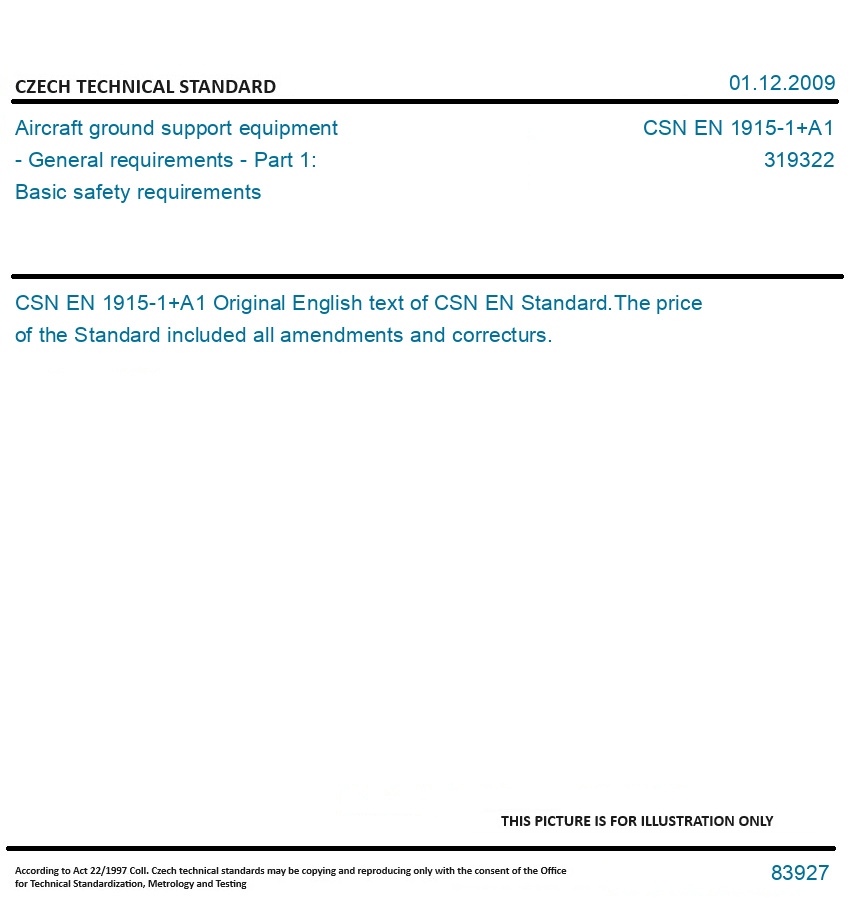 CZECH TECHNICAL STANDARD

01.12.2009

Aircraft ground support equipment
- General requirements - Part 1:
Basic safety requirements

CSN EN 1915-1+A1
319322

CSN EN 1915-1+A1 Original English text of CSN EN Standard.The price of the Standard included all amendments and correcturs.

THIS PICTURE IS FOR ILLUSTRATION ONLY

According to Act 22/1997 Coll. Czech technical standards may be copying and reproducing only with the consent of the Office for Technical Standardization, Metrology and Testing

83927